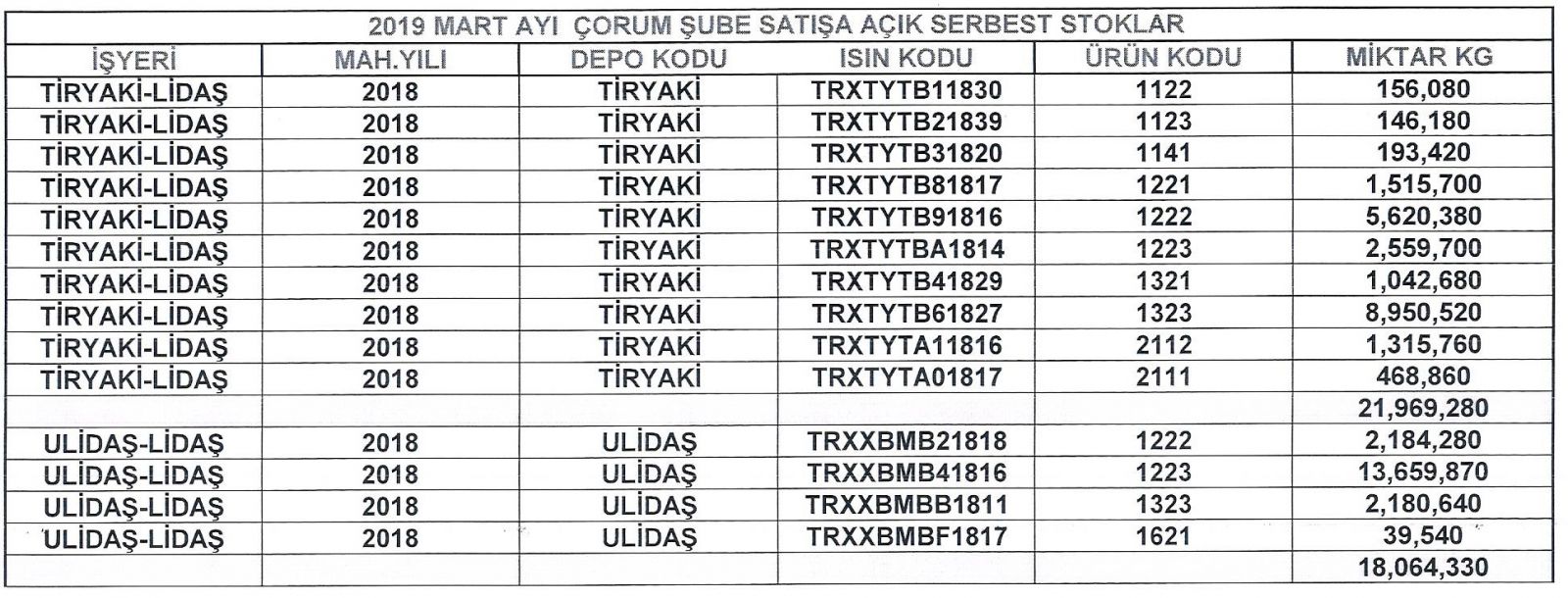 | 2019 MART AYI ÇORUM ŞUBE SATIŞA AÇIK SERBEST STOKLAR | | | | | |
|---|---|---|---|---|---|
| İŞYERİ | MAH.YILI | DEPO KODU | ISIN KODU | ÜRÜN KODU | MİKTAR KG |
| TİRYAKİ-LİDAŞ | 2018 | TİRYAKİ | TRXTYTB11830 | 1122 | 156,080 |
| TİRYAKİ-LİDAŞ | 2018 | TİRYAKİ | TRXTYTB21839 | 1123 | 146,180 |
| TİRYAKİ-LİDAŞ | 2018 | TİRYAKİ | TRXTYTB31820 | 1141 | 193,420 |
| TİRYAKİ-LİDAŞ | 2018 | TİRYAKİ | TRXTYTB81817 | 1221 | 1,515,700 |
| TİRYAKİ-LİDAŞ | 2018 | TİRYAKİ | TRXTYTB91816 | 1222 | 5,620,380 |
| TİRYAKİ-LİDAŞ | 2018 | TİRYAKİ | TRXTYTBA1814 | 1223 | 2,559,700 |
| TİRYAKİ-LİDAŞ | 2018 | TİRYAKİ | TRXTYTB41829 | 1321 | 1,042,680 |
| TİRYAKİ-LİDAŞ | 2018 | TİRYAKİ | TRXTYTB61827 | 1323 | 8,950,520 |
| TİRYAKİ-LİDAŞ | 2018 | TİRYAKİ | TRXTYTA11816 | 2112 | 1,315,760 |
| TİRYAKİ-LİDAŞ | 2018 | TİRYAKİ | TRXTYTA01817 | 2111 | 468,860 |
| | | | | | 21,969,280 |
| ULİDAŞ-LİDAŞ | 2018 | ULİDAŞ | TRXXBMB21818 | 1222 | 2,184,280 |
| ULİDAŞ-LİDAŞ | 2018 | ULİDAŞ | TRXXBMB41816 | 1223 | 13,659,870 |
| ULİDAŞ-LİDAŞ | 2018 | ULİDAŞ | TRXXBMBB1811 | 1323 | 2,180,640 |
| ULİDAŞ-LİDAŞ | 2018 | ULİDAŞ | TRXXBMBF1817 | 1621 | 39,540 |
| | | | | | 18,064,330 |